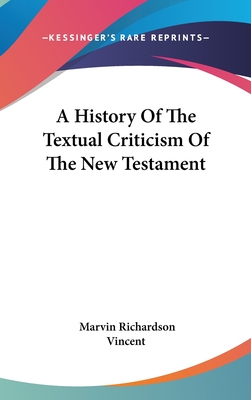 —KESSINGER'S RARE REPRINTS—

A History Of The Textual Criticism Of The New Testament

Marvin Richardson Vincent